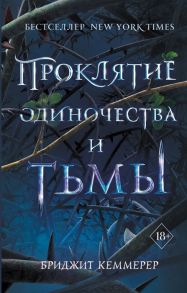 БЕСТСЕЛЛЕР NEW YORK TIMES

ПРОКЛЯТИЕ ОДИНОЧЕСТВА И ТЬМЫ

18+

БРИДЖИТ КЕММЕРЕР